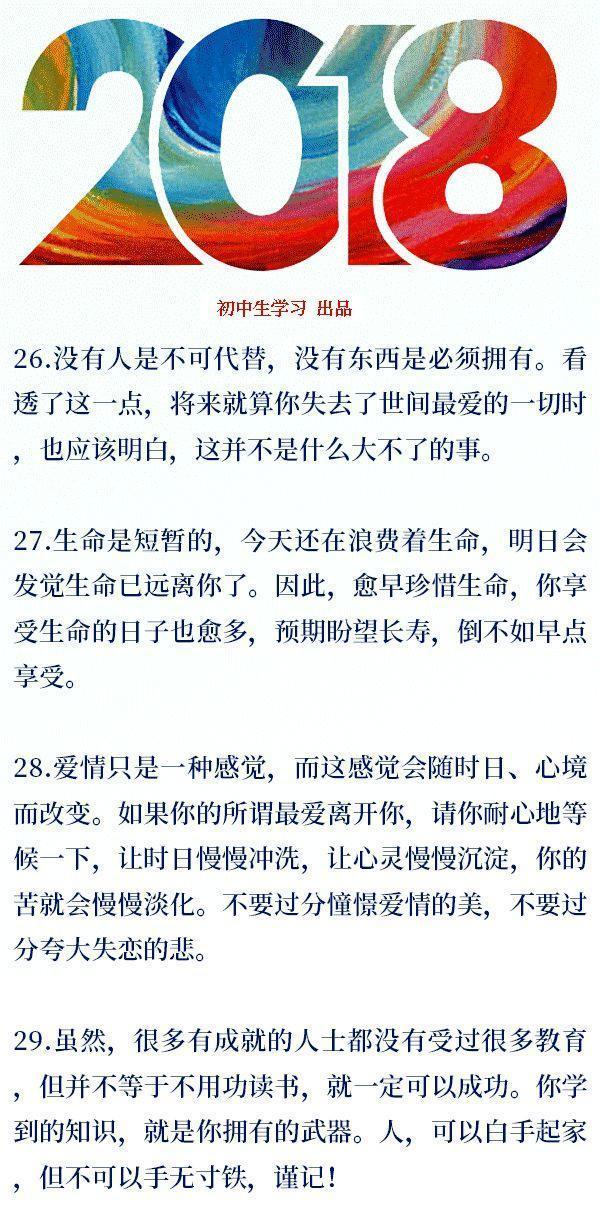 2018

初中生学习 出品

26.没有人是不可代替，没有东西是必须拥有。看透了这一点，将来就算你失去了世间最爱的一切时，也应该明白，这并不是什么大不了的事。

27.生命是短暂的，今天还在浪费着生命，明日会发觉生命已远离你了。因此，愈早珍惜生命，你享受生命的日子也愈多，预期盼望长寿，倒不如早点享受。

28.爱情只是一种感觉，而这感觉会随时日、心境而改变。如果你的所谓最爱离开你，请你耐心地等候一下，让时日慢慢冲洗，让心灵慢慢沉淀，你的苦就会慢慢淡化。不要过分憧憬爱情的美，不要过分夸大失恋的悲。

29.虽然，很多有成就的人士都没有受过很多教育，但并不等于不用功读书，就一定可以成功。你学到的知识，就是你拥有的武器。人，可以白手起家，但不可以手无寸铁，谨记！